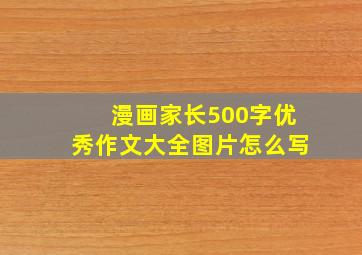 漫画家长500字优秀作文大全图片怎么写